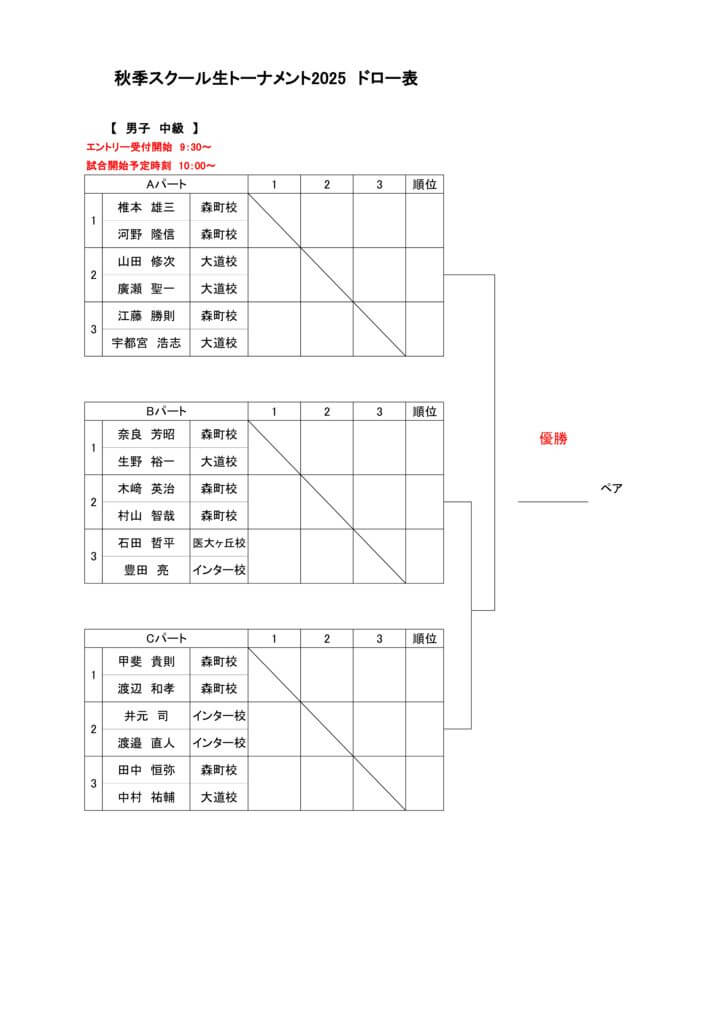 秋季スクール生トーナメント2025 ドロー表

【 男子 中級 】
エントリー受付開始 9:30～
試合開始予定時刻 10:00～

| | Aパート | | 1 | 2 | 3 | 順位 |
|---|---|---|---|---|---|---|
| 1 | 椎本 雄三 | 森町校 | | | | |
| | 河野 隆信 | 森町校 | | | | |
| 2 | 山田 修次 | 大道校 | | | | |
| | 廣瀬 聖一 | 大道校 | | | | |
| 3 | 江藤 勝則 | 森町校 | | | | |
| | 宇都宮 浩志 | 大道校 | | | | |

| | Bパート | | 1 | 2 | 3 | 順位 |
|---|---|---|---|---|---|---|
| 1 | 奈良 芳昭 | 森町校 | | | | |
| | 生野 裕一 | 大道校 | | | | |
| 2 | 木崎 英治 | 森町校 | | | | |
| | 村山 智哉 | 森町校 | | | | |
| 3 | 石田 哲平 | 医大ヶ丘校 | | | | |
| | 豊田 亮 | インター校 | | | | |

| | Cパート | | 1 | 2 | 3 | 順位 |
|---|---|---|---|---|---|---|
| 1 | 甲斐 貴則 | 森町校 | | | | |
| | 渡辺 和孝 | 森町校 | | | | |
| 2 | 井元 司 | インター校 | | | | |
| | 渡邉 直人 | インター校 | | | | |
| 3 | 田中 恒弥 | 森町校 | | | | |
| | 中村 祐輔 | 大道校 | | | | |

優勝

ペア